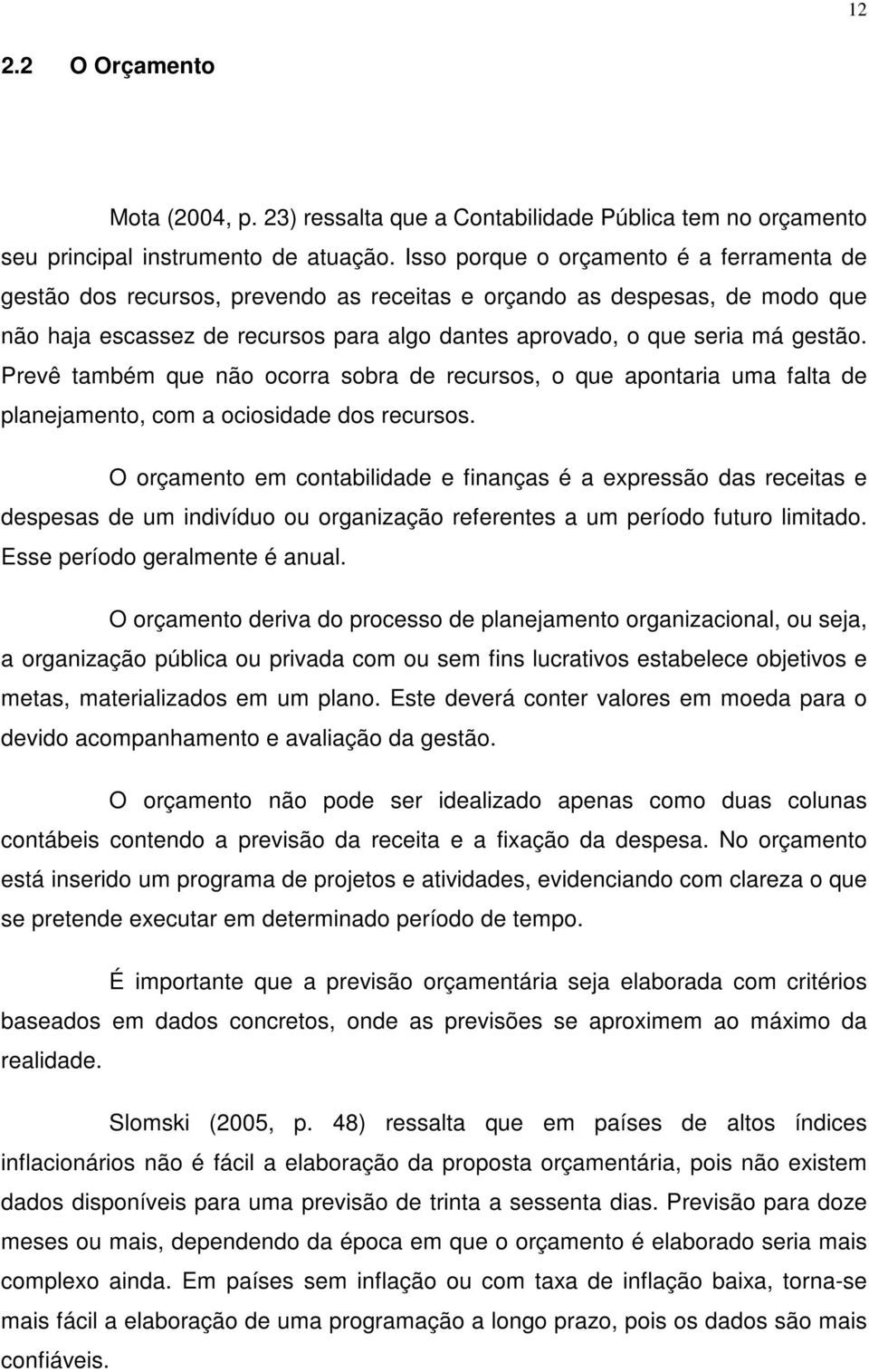 12

2.2 O Orçamento

Mota (2004, p. 23) ressalta que a Contabilidade Pública tem no orçamento seu principal instrumento de atuação. Isso porque o orçamento é a ferramenta de gestão dos recursos, prevendo as receitas e orçando as despesas, de modo que não haja escassez de recursos para algo dantes aprovado, o que seria má gestão. Prevê também que não ocorra sobra de recursos, o que apontaria uma falta de planejamento, com a ociosidade dos recursos.

O orçamento em contabilidade e finanças é a expressão das receitas e despesas de um indivíduo ou organização referentes a um período futuro limitado. Esse período geralmente é anual.

O orçamento deriva do processo de planejamento organizacional, ou seja, a organização pública ou privada com ou sem fins lucrativos estabelece objetivos e metas, materializados em um plano. Este deverá conter valores em moeda para o devido acompanhamento e avaliação da gestão.

O orçamento não pode ser idealizado apenas como duas colunas contábeis contendo a previsão da receita e a fixação da despesa. No orçamento está inserido um programa de projetos e atividades, evidenciando com clareza o que se pretende executar em determinado período de tempo.

É importante que a previsão orçamentária seja elaborada com critérios baseados em dados concretos, onde as previsões se aproximem ao máximo da realidade.

Slomski (2005, p. 48) ressalta que em países de altos índices inflacionários não é fácil a elaboração da proposta orçamentária, pois não existem dados disponíveis para uma previsão de trinta a sessenta dias. Previsão para doze meses ou mais, dependendo da época em que o orçamento é elaborado seria mais complexo ainda. Em países sem inflação ou com taxa de inflação baixa, torna-se mais fácil a elaboração de uma programação a longo prazo, pois os dados são mais confiáveis.